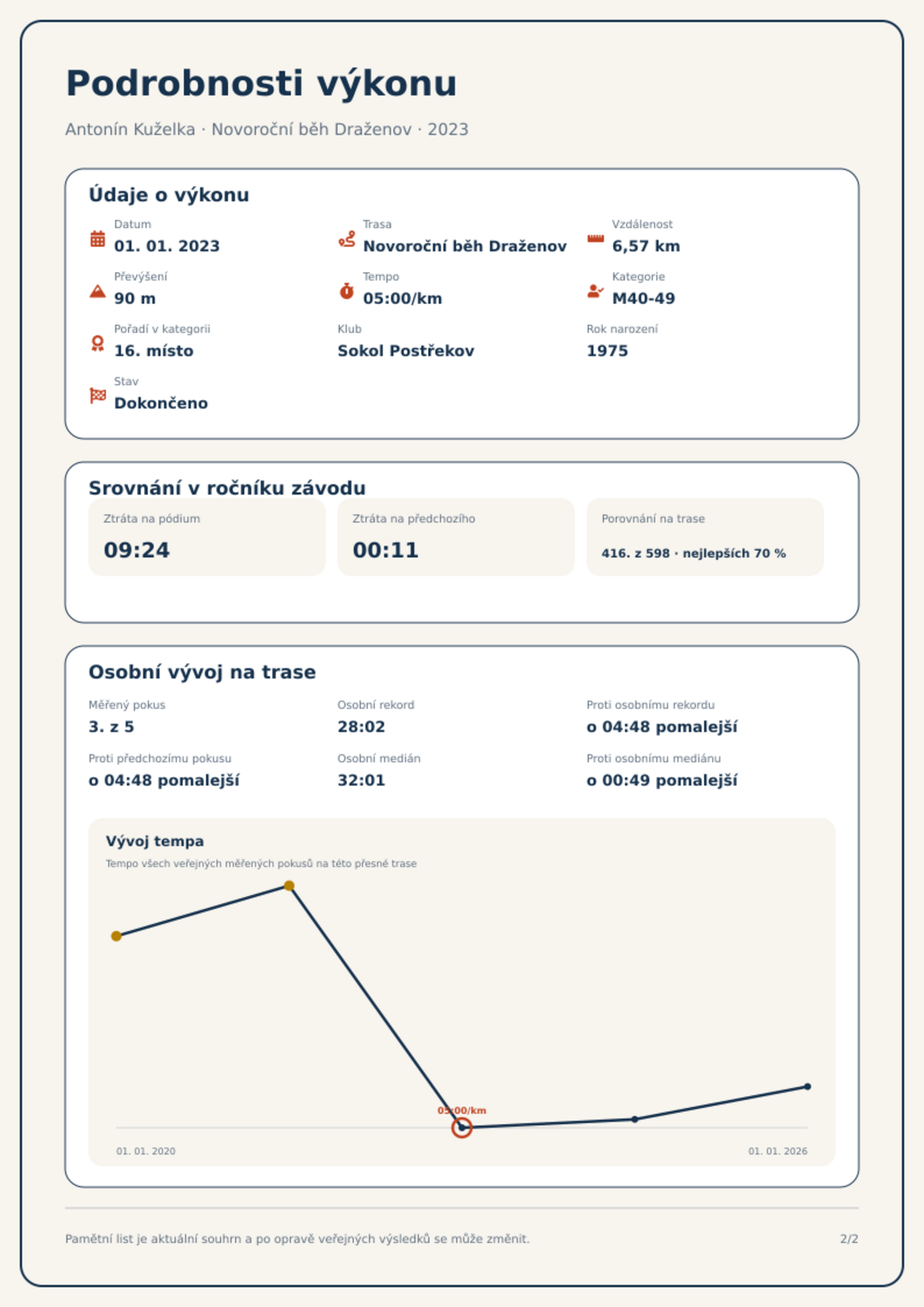 Podrobnosti výkonu

Antonín Kuželka · Novoroční běh Draženov · 2023

Údaje o výkonu

Datum
01. 01. 2023

Trasa
Novoroční běh Draženov

Vzdálenost
6,57 km

Převýšení
90 m

Tempo
05:00/km

Kategorie
M40-49

Pořadí v kategorii
16. místo

Klub
Sokol Postřekov

Rok narození
1975

Stav
Dokončeno

Srovnání v ročníku závodu

Ztráta na pódium
09:24

Ztráta na předchozího
00:11

Porovnání na trase
416. z 598 · nejlepších 70 %

Osobní vývoj na trase

Měřený pokus
3. z 5

Osobní rekord
28:02

Proti osobnímu rekordu
o 04:48 pomalejší

Proti předchozímu pokusu
o 04:48 pomalejší

Osobní medián
32:01

Proti osobnímu mediánu
o 00:49 pomalejší

Vývoj tempa
Tempo všech veřejných měřených pokusů na této přesné trase

05:00/km

01. 01. 2020
01. 01. 2026

Pamětní list je aktuální souhrn a po opravě veřejných výsledků se může změnit.

2/2